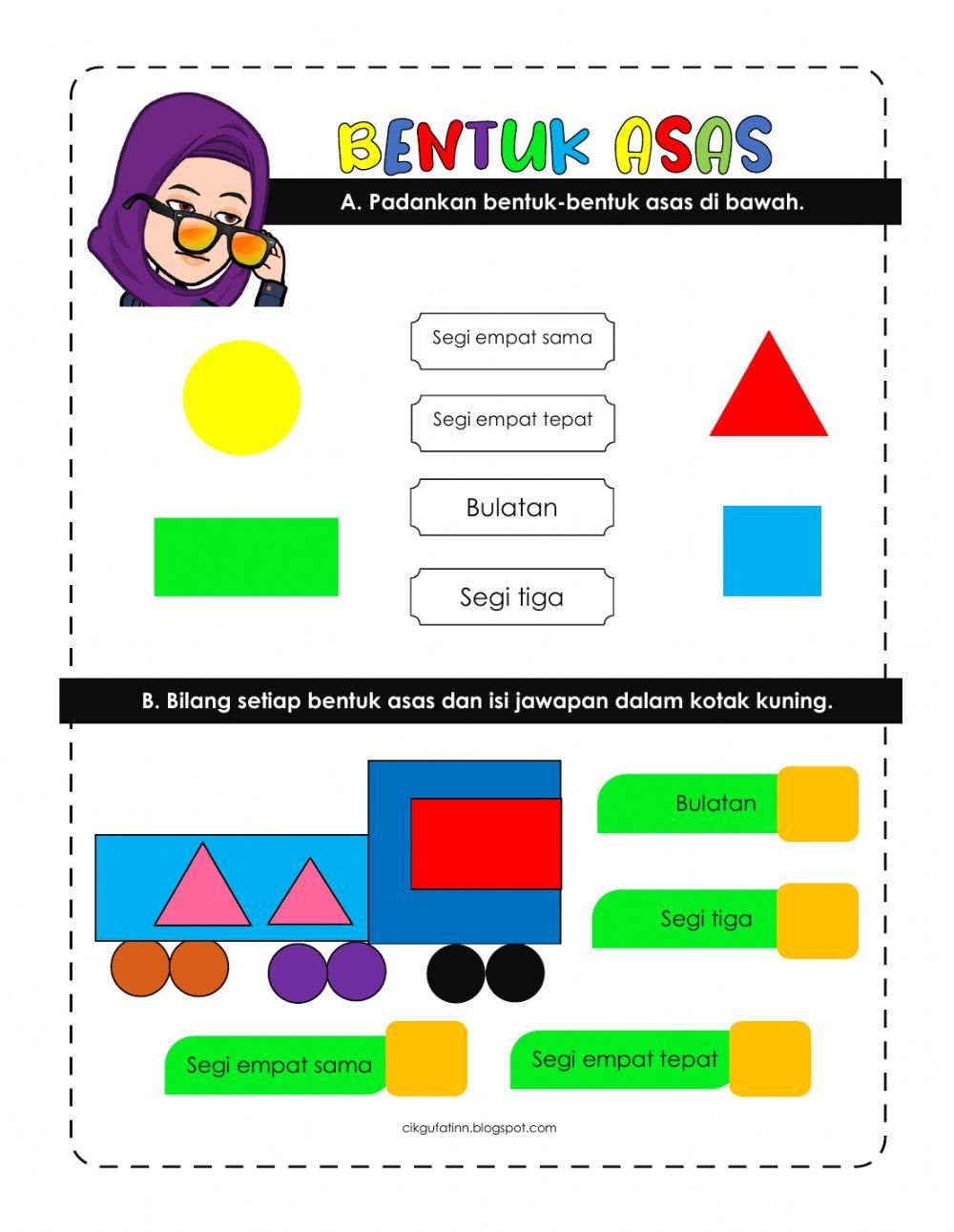 BENTUK ASAS

A. Padankan bentuk-bentuk asas di bawah.

Segi empat sama

Segi empat tepat

Bulatan

Segi tiga

B. Bilang setiap bentuk asas dan isi jawapan dalam kotak kuning.

Bulatan

Segi tiga

Segi empat sama

Segi empat tepat

cikgufatinn.blogspot.com